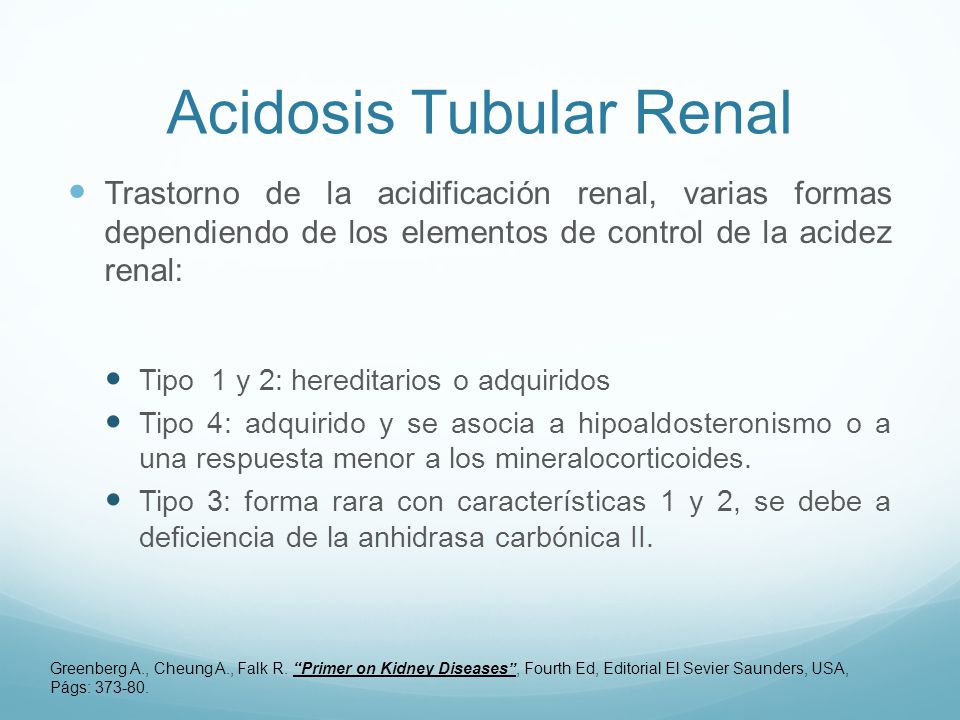 Acidosis Tubular Renal

Trastorno de la acidificación renal, varias formas dependiendo de los elementos de control de la acidez renal:

Tipo 1 y 2: hereditarios o adquiridos

Tipo 4: adquirido y se asocia a hipoaldosteronismo o a una respuesta menor a los mineralocorticoides.

Tipo 3: forma rara con características 1 y 2, se debe a deficiencia de la anhidrasa carbónica II.

Greenberg A., Cheung A., Falk R. "Primer on Kidney Diseases", Fourth Ed, Editorial El Sevier Saunders, USA, Págs: 373-80.